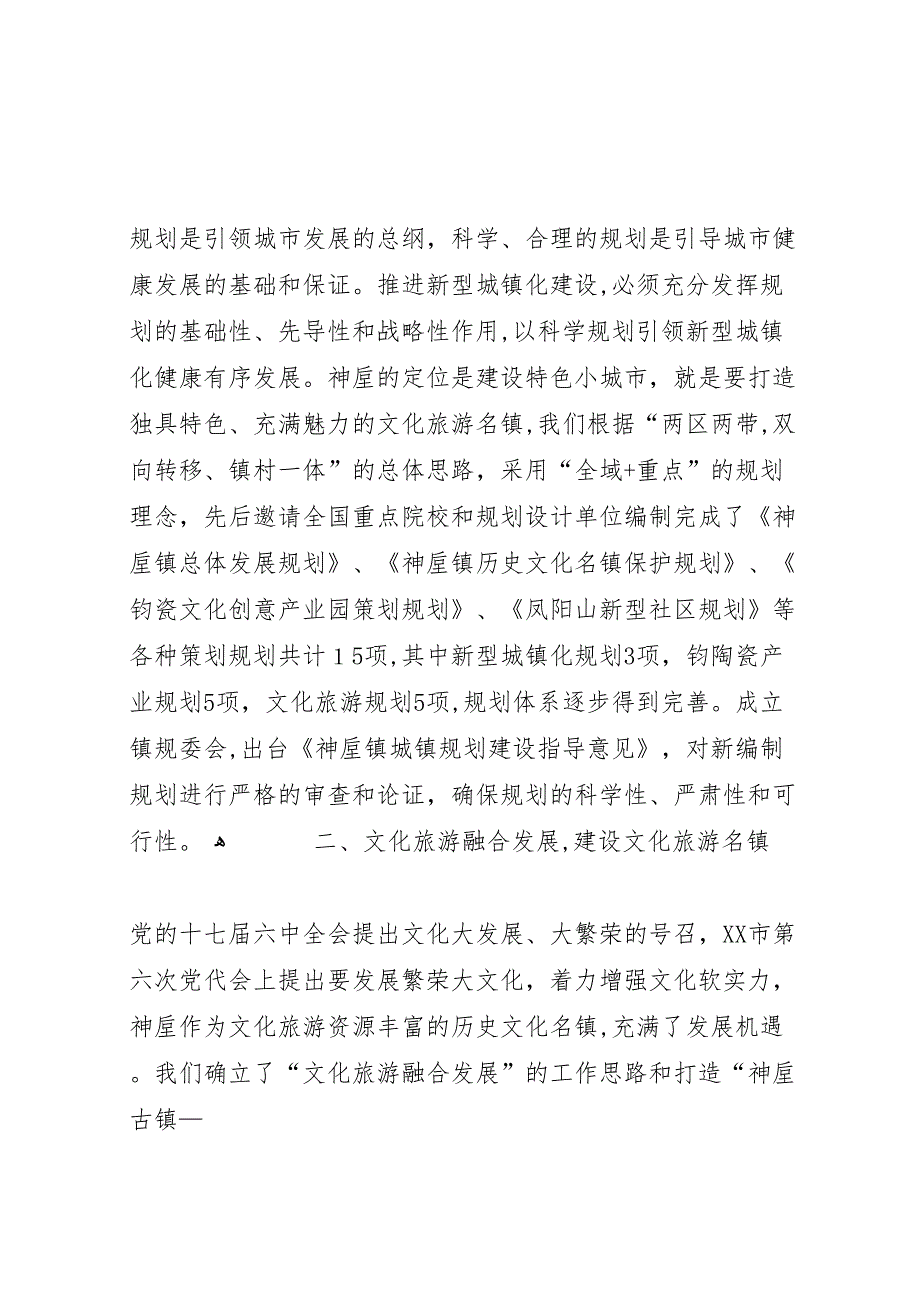 规划是引领城市发展的总纲，科学、合理的规划是引导城市健康发展的基础和保证。推进新型城镇化建设,必须充分发挥规划的基础性、先导性和战略性作用,以科学规划引领新型城镇化健康有序发展。神垕的定位是建设特色小城市，就是要打造独具特色、充满魅力的文化旅游名镇,我们根据“两区两带,双向转移、镇村一体”的总体思路，采用“全域+重点”的规划理念，先后邀请全国重点院校和规划设计单位编制完成了《神垕镇总体发展规划》、《神垕镇历史文化名镇保护规划》、《钧瓷文化创意产业园策划规划》、《凤阳山新型社区规划》等各种策划规划共计１5项,其中新型城镇化规划3项，钧陶瓷产业规划5项，文化旅游规划5项,规划体系逐步得到完善。成立镇规委会,出台《神垕镇城镇规划建设指导意见》，对新编制规划进行严格的审查和论证，确保规划的科学性、严肃性和可行性。 二、文化旅游融合发展,建设文化旅游名镇

党的十七届六中全会提出文化大发展、大繁荣的号召，XX市第六次党代会上提出要发展繁荣大文化，着力增强文化软实力，神垕作为文化旅游资源丰富的历史文化名镇,充满了发展机遇。我们确立了“文化旅游融合发展”的工作思路和打造“神垕古镇—